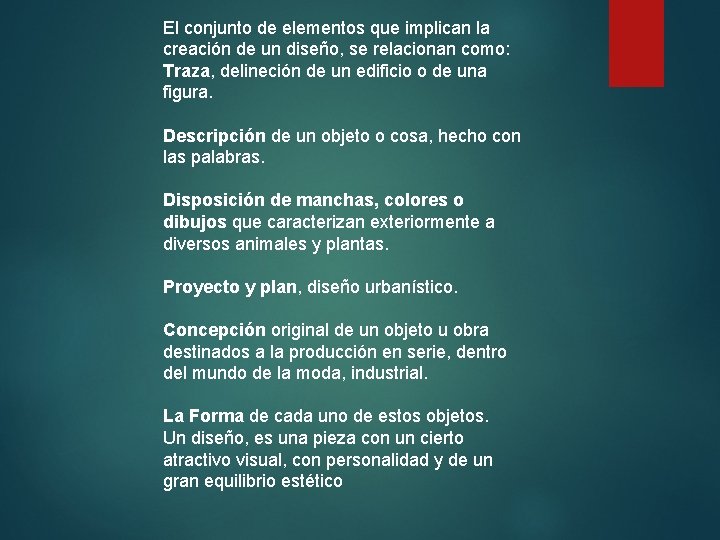 El conjunto de elementos que implican la creación de un diseño, se relacionan como: Traza, delineción de un edificio o de una figura.

Descripción de un objeto o cosa, hecho con las palabras.

Disposición de manchas, colores o dibujos que caracterizan exteriormente a diversos animales y plantas.

Proyecto y plan, diseño urbanístico.

Concepción original de un objeto u obra destinados a la producción en serie, dentro del mundo de la moda, industrial.

La Forma de cada uno de estos objetos.
Un diseño, es una pieza con un cierto atractivo visual, con personalidad y de un gran equilibrio estético